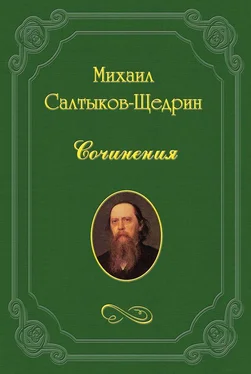 Михаил
Салтыков-Щедрин

Сочинения